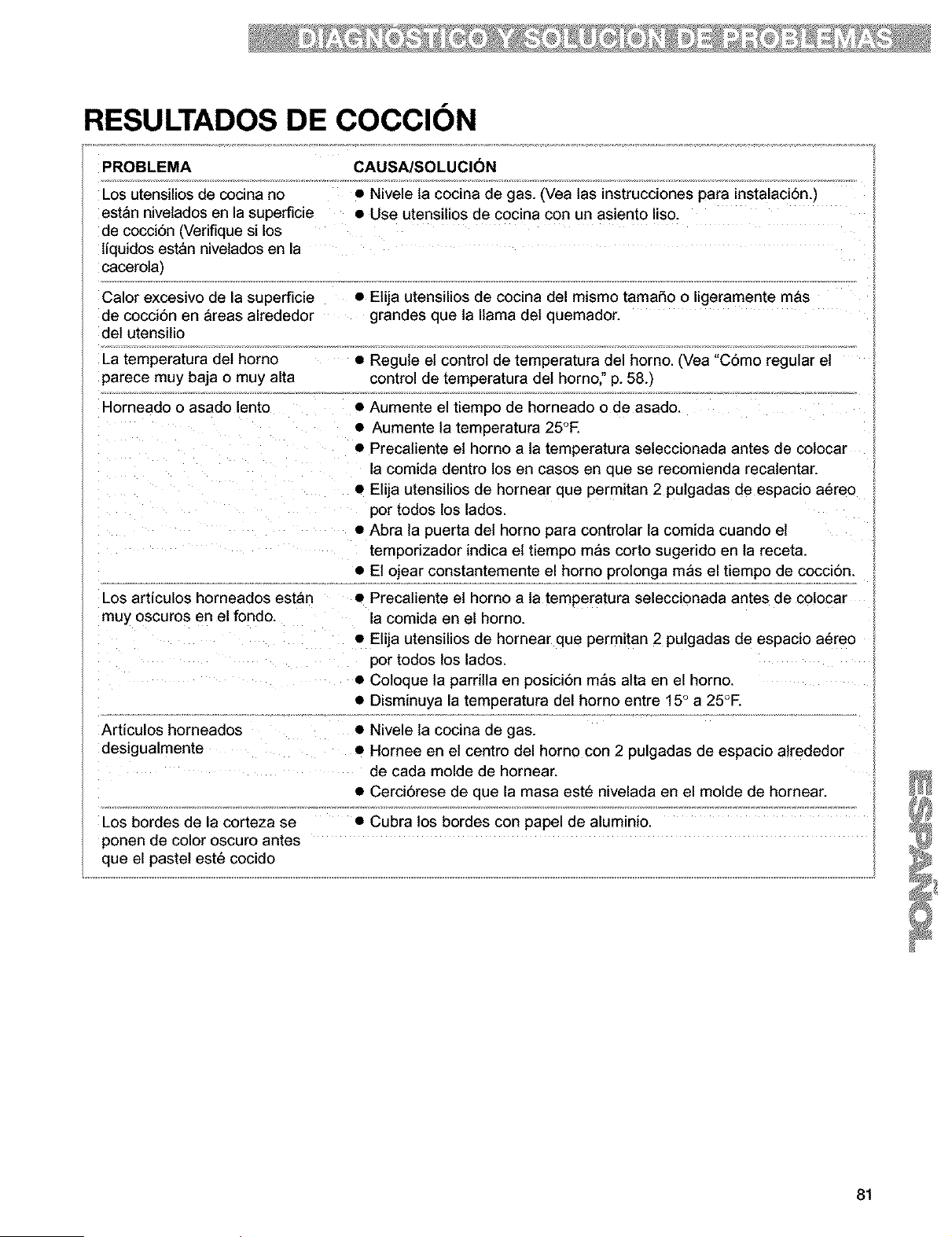 DIAGNOSTICO Y SOLUCION DE PROBLEMAS

RESULTADOS DE COCCIÓN

| PROBLEMA | CAUSA/SOLUCIÓN |
|---|---|
| Los utensilios de cocina no están nivelados en la superficie de cocción (Verifique si los líquidos están nivelados en la cacerola) | ● Nivele la cocina de gas. (Vea las instrucciones para instalación.) ● Use utensilios de cocina con un asiento liso. |
| Calor excesivo de la superficie de cocción en áreas alrededor del utensilio | ● Elija utensilios de cocina del mismo tamaño o ligeramente más grandes que la llama del quemador. |
| La temperatura del horno parece muy baja o muy alta | ● Regule el control de temperatura del horno. (Vea "Cómo regular el control de temperatura del horno," p. 58.) |
| Horneado o asado lento | ● Aumente el tiempo de horneado o de asado. ● Aumente la temperatura 25°F. ● Precaliente el horno a la temperatura seleccionada antes de colocar la comida dentro los en casos en que se recomienda recalentar. ● Elija utensilios de hornear que permitan 2 pulgadas de espacio aéreo por todos los lados. ● Abra la puerta del horno para controlar la comida cuando el temporizador indica el tiempo más corto sugerido en la receta. ● El ojear constantemente el horno prolonga más el tiempo de cocción. |
| Los artículos horneados están muy oscuros en el fondo. | ● Precaliente el horno a la temperatura seleccionada antes de colocar la comida en el horno. ● Elija utensilios de hornear que permitan 2 pulgadas de espacio aéreo por todos los lados. ● Coloque la parrilla en posición más alta en el horno. ● Disminuya la temperatura del horno entre 15° a 25°F. |
| Artículos horneados desigualmente | ● Nivele la cocina de gas. ● Hornee en el centro del horno con 2 pulgadas de espacio alrededor de cada molde de hornear. ● Cerciórese de que la masa esté nivelada en el molde de hornear. |
| Los bordes de la corteza se ponen de color oscuro antes que el pastel esté cocido | ● Cubra los bordes con papel de aluminio. |

ESPAÑOL

81